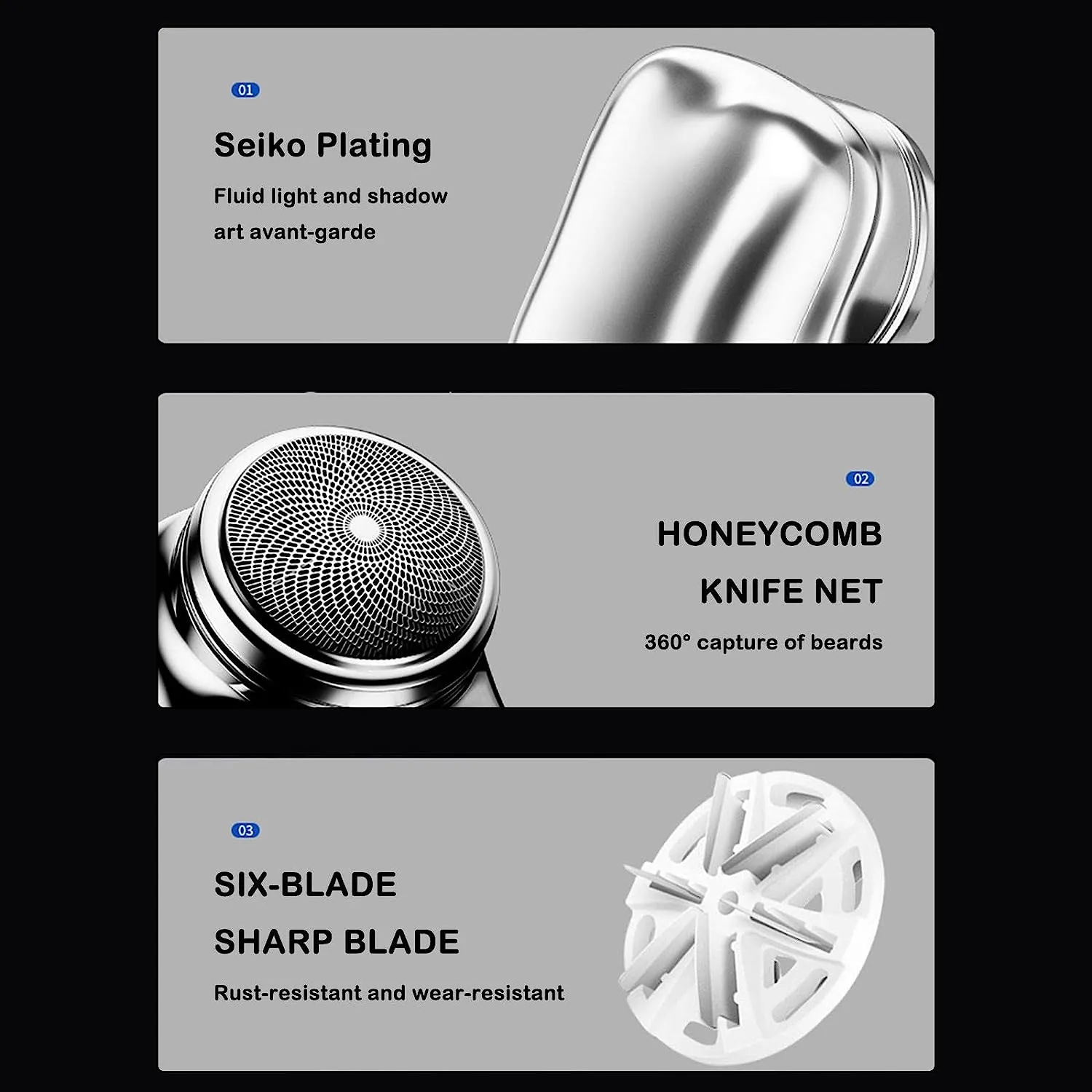 01

Seiko Plating

Fluid light and shadow art avant-garde

02

HONEYCOMB KNIFE NET

360° capture of beards

03

SIX-BLADE SHARP BLADE

Rust-resistant and wear-resistant